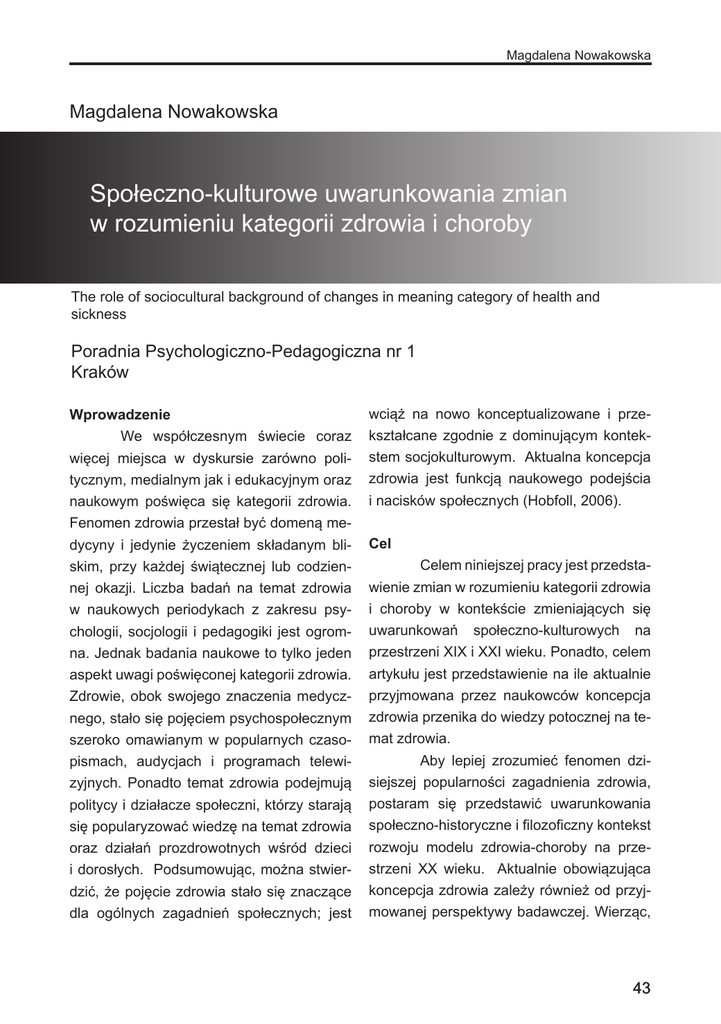 Magdalena Nowakowska

Magdalena Nowakowska

Społeczno-kulturowe uwarunkowania zmian w rozumieniu kategorii zdrowia i choroby

The role of sociocultural background of changes in meaning category of health and sickness

Poradnia Psychologiczno-Pedagogiczna nr 1
Kraków

Wprowadzenie

We współczesnym świecie coraz więcej miejsca w dyskursie zarówno politycznym, medialnym jak i edukacyjnym oraz naukowym poświęca się kategorii zdrowia. Fenomen zdrowia przestał być domeną medycyny i jedynie życzeniem składanym bliskim, przy każdej świątecznej lub codziennej okazji. Liczba badań na temat zdrowia w naukowych periodykach z zakresu psychologii, socjologii i pedagogiki jest ogromna. Jednak badania naukowe to tylko jeden aspekt uwagi poświęconej kategorii zdrowia. Zdrowie, obok swojego znaczenia medycznego, stało się pojęciem psychospołecznym szeroko omawianym w popularnych czasopismach, audycjach i programach telewizyjnych. Ponadto temat zdrowia podejmują politycy i działacze społeczni, którzy starają się popularyzować wiedzę na temat zdrowia oraz działań prozdrowotnych wśród dzieci i dorosłych. Podsumowując, można stwierdzić, że pojęcie zdrowia stało się znaczące dla ogólnych zagadnień społecznych; jest wciąż na nowo konceptualizowane i przekształcane zgodnie z dominującym kontekstem socjokulturowym. Aktualna koncepcja zdrowia jest funkcją naukowego podejścia i nacisków społecznych (Hobfoll, 2006).

Cel

Celem niniejszej pracy jest przedstawienie zmian w rozumieniu kategorii zdrowia i choroby w kontekście zmieniających się uwarunkowań społeczno-kulturowych na przestrzeni XIX i XXI wieku. Ponadto, celem artykułu jest przedstawienie na ile aktualnie przyjmowana przez naukowców koncepcja zdrowia przenika do wiedzy potocznej na temat zdrowia.

Aby lepiej zrozumieć fenomen dzisiejszej popularności zagadnienia zdrowia, postaram się przedstawić uwarunkowania społeczno-historyczne i filozoficzny kontekst rozwoju modelu zdrowia-choroby na przestrzeni XX wieku. Aktualnie obowiązująca koncepcja zdrowia zależy również od przyjmowanej perspektywy badawczej. Wierząc,

43